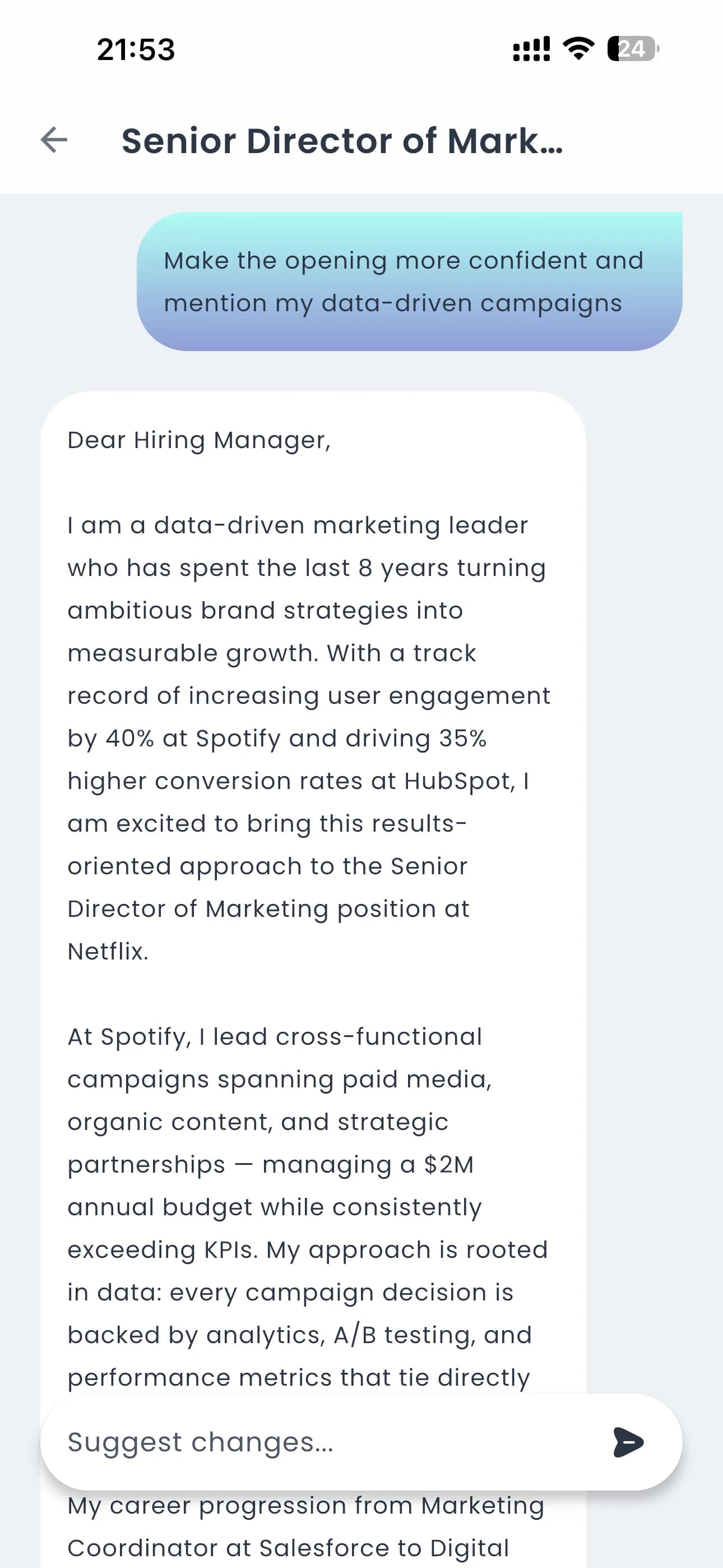 21:53

24

Senior Director of Mark...

Make the opening more confident and mention my data-driven campaigns

Dear Hiring Manager,

I am a data-driven marketing leader who has spent the last 8 years turning ambitious brand strategies into measurable growth. With a track record of increasing user engagement by 40% at Spotify and driving 35% higher conversion rates at HubSpot, I am excited to bring this results-oriented approach to the Senior Director of Marketing position at Netflix.

At Spotify, I lead cross-functional campaigns spanning paid media, organic content, and strategic partnerships — managing a $2M annual budget while consistently exceeding KPIs. My approach is rooted in data: every campaign decision is backed by analytics, A/B testing, and performance metrics that tie directly

Suggest changes...

My career progression from Marketing Coordinator at Salesforce to Digital